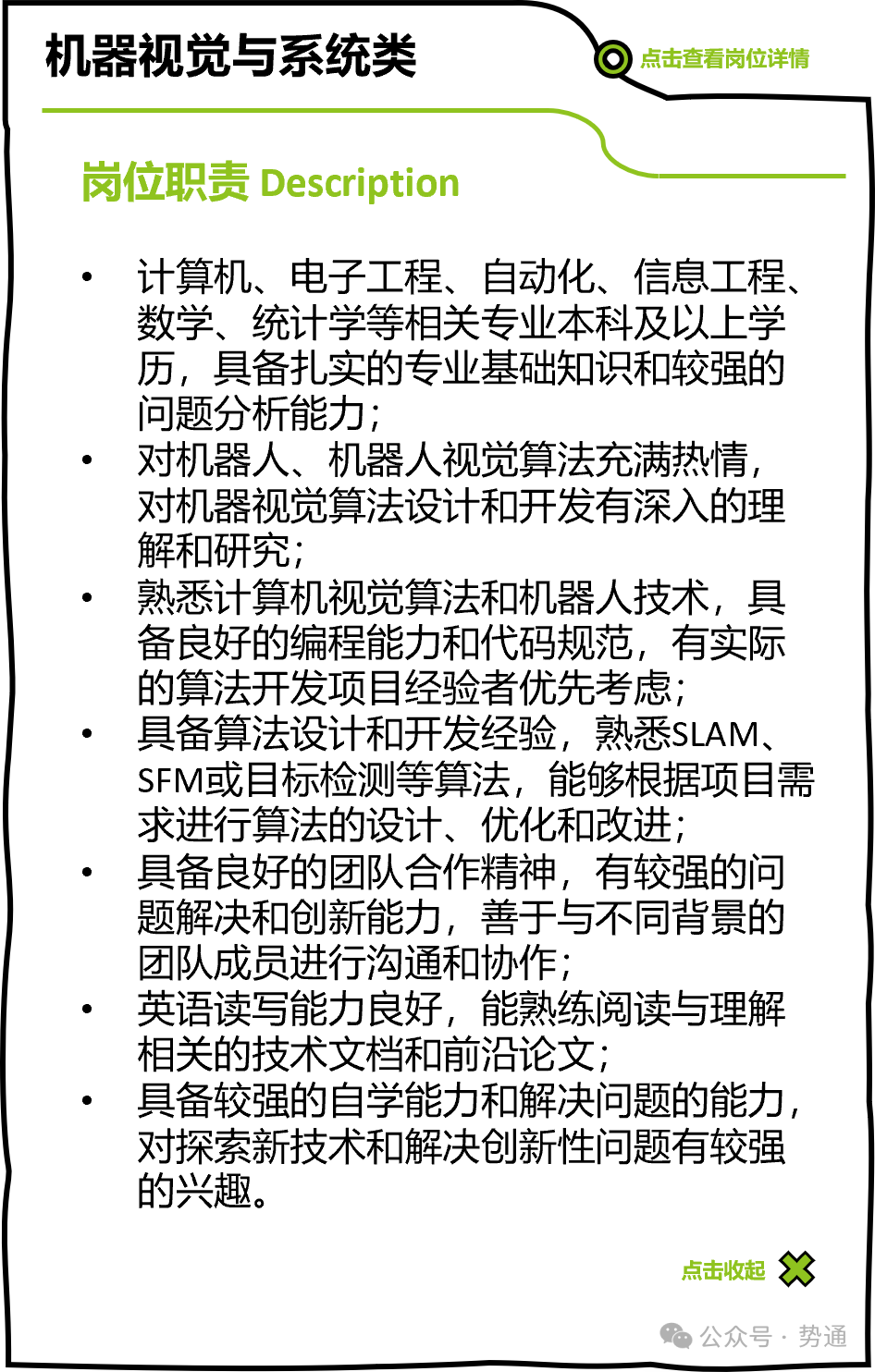 机器视觉与系统类

点击查看岗位详情

岗位职责 Description

• 计算机、电子工程、自动化、信息工程、数学、统计学等相关专业本科及以上学历，具备扎实的专业基础知识和较强的问题分析能力；
• 对机器人、机器人视觉算法充满热情，对机器视觉算法设计和开发有深入的理解和研究；
• 熟悉计算机视觉算法和机器人技术，具备良好的编程能力和代码规范，有实际的算法开发项目经验者优先考虑；
• 具备算法设计和开发经验，熟悉SLAM、SFM或目标检测等算法，能够根据项目需求进行算法的设计、优化和改进；
• 具备良好的团队合作精神，有较强的问题解决和创新能力，善于与不同背景的团队成员进行沟通和协作；
• 英语读写能力良好，能熟练阅读与理解相关的技术文档和前沿论文；
• 具备较强的自学能力和解决问题的能力，对探索新技术和解决创新性问题有较强的兴趣。

点击收起

公众号 · 势通